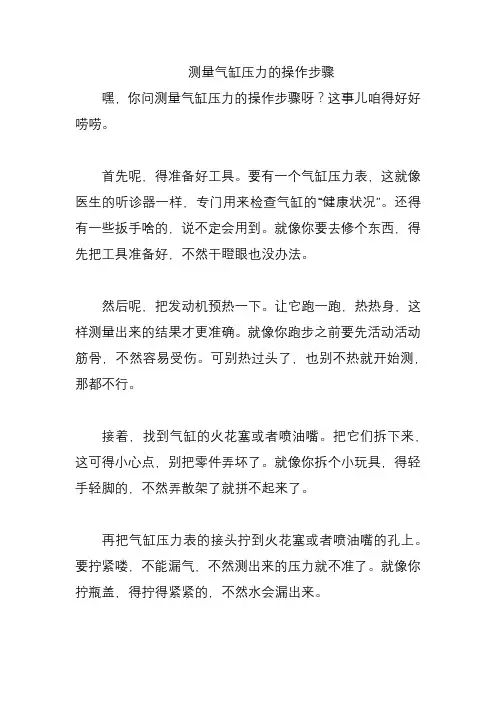 测量气缸压力的操作步骤

嘿，你问测量气缸压力的操作步骤呀？这事儿咱得好好唠唠。

首先呢，得准备好工具。要有一个气缸压力表，这就像医生的听诊器一样，专门用来检查气缸的“健康状况”。还得有一些扳手啥的，说不定会用到。就像你要去修个东西，得先把工具准备好，不然干瞪眼也没办法。

然后呢，把发动机预热一下。让它跑一跑，热热身，这样测量出来的结果才更准确。就像你跑步之前要先活动活动筋骨，不然容易受伤。可别热过头了，也别不热就开始测，那都不行。

接着，找到气缸的火花塞或者喷油嘴。把它们拆下来，这可得小心点，别把零件弄坏了。就像你拆个小玩具，得轻手轻脚的，不然弄散架了就拼不起来了。

再把气缸压力表的接头拧到火花塞或者喷油嘴的孔上。要拧紧喽，不能漏气，不然测出来的压力就不准了。就像你拧瓶盖，得拧得紧紧的，不然水会漏出来。